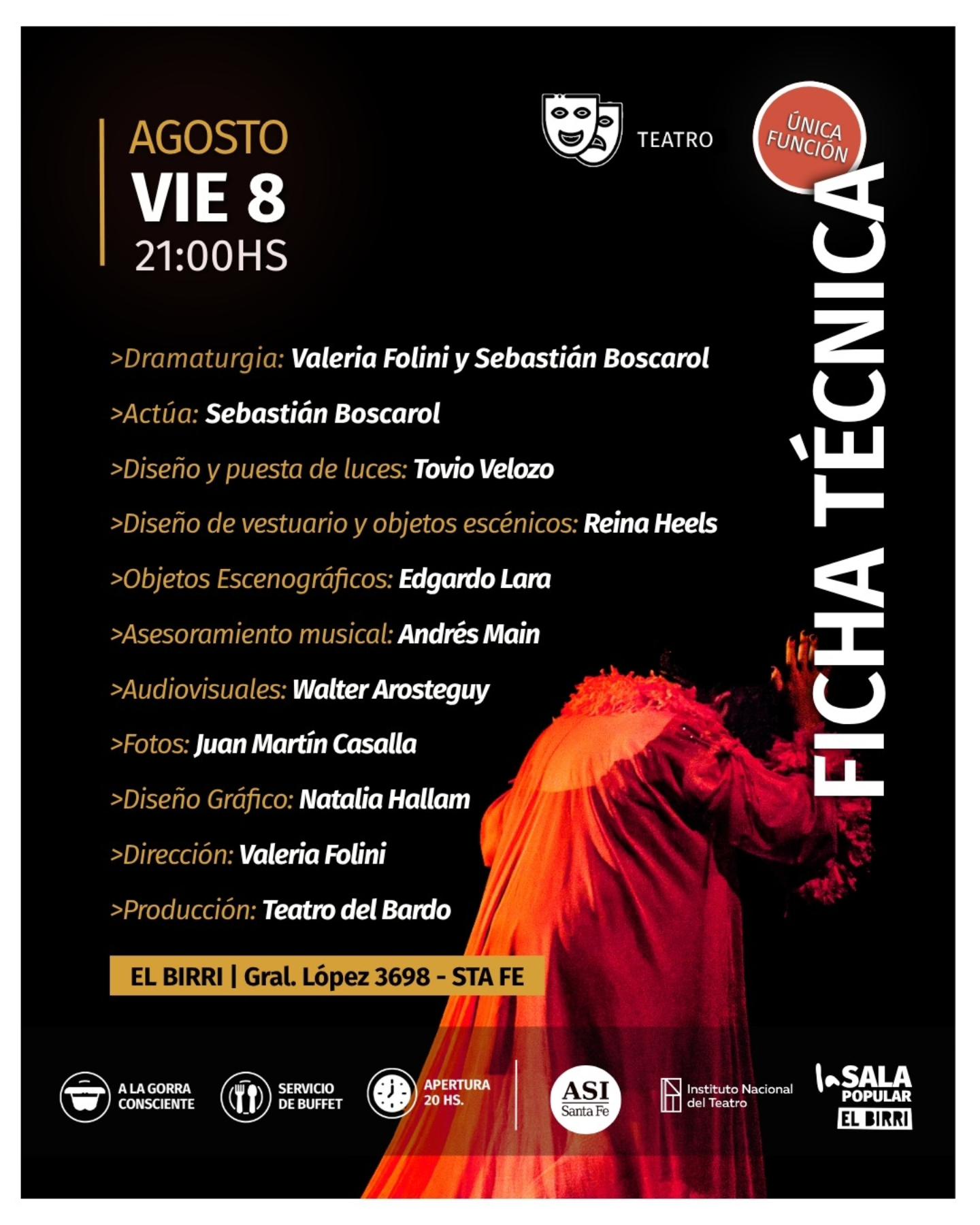 AGOSTO
VIE 8
21:00HS

TEATRO

ÚNICA FUNCIÓN

FICHA TÉCNICA

>Dramaturgia: Valeria Folini y Sebastián Boscarol

>Actúa: Sebastián Boscarol

>Diseño y puesta de luces: Tovio Velozo

>Diseño de vestuario y objetos escénicos: Reina Heels

>Objetos Escenográficos: Edgardo Lara

>Asesoramiento musical: Andrés Main

>Audiovisuales: Walter Arosteguy

>Fotos: Juan Martín Casalla

>Diseño Gráfico: Natalia Hallam

>Dirección: Valeria Folini

>Producción: Teatro del Bardo

EL BIRRI | Gral. López 3698 - STA FE

A LA GORRA CONSCIENTE

SERVICIO DE BUFFET

APERTURA 20 HS.

ASI Santa Fe

Instituto Nacional del Teatro

la SALA POPULAR EL BIRRI